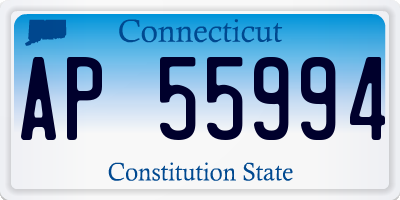 Connecticut

AP 55994

Constitution State